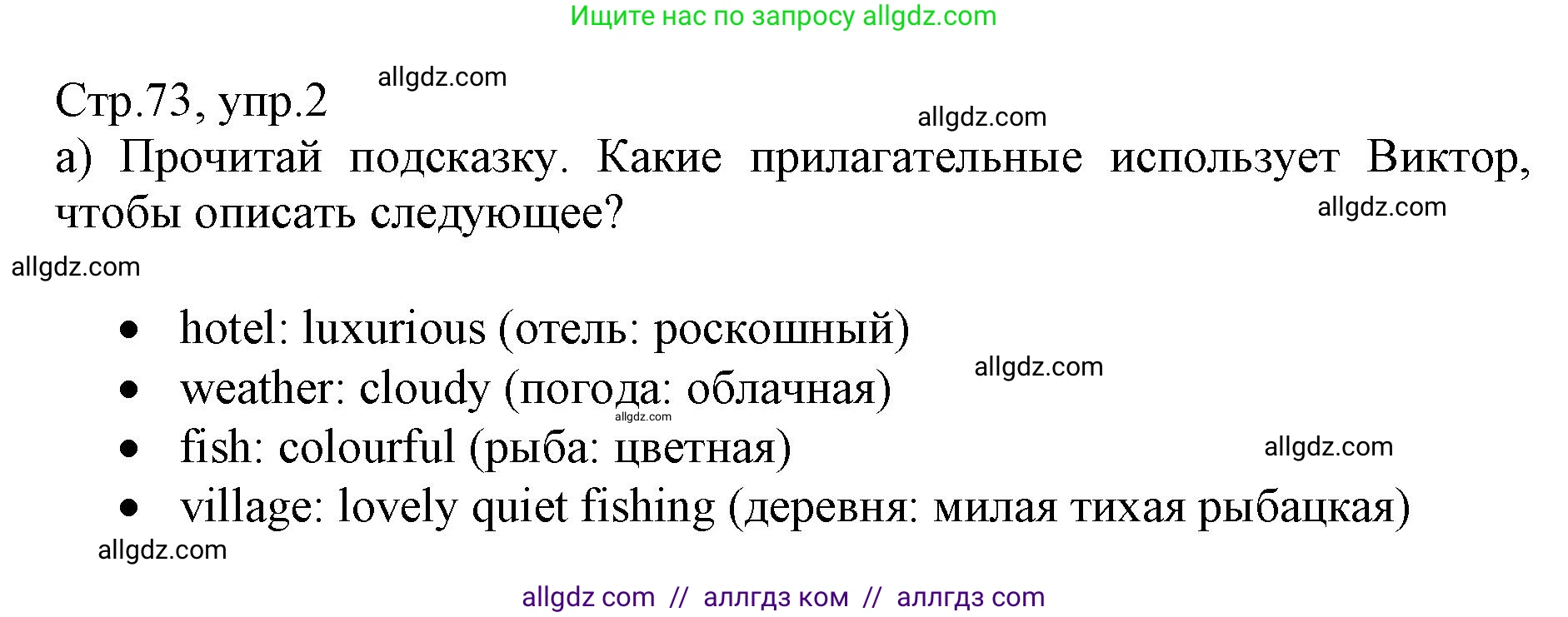 Ищите нас по запросу allgdz.com

allgdz.com

Стр.73, упр.2

allgdz.com

а) Прочитай подсказку. Какие прилагательные использует Виктор, чтобы описать следующее?

allgdz.com

allgdz.com

- hotel: luxurious (отель: роскошный)

allgdz.com

- weather: cloudy (погода: облачная)

allgdz.com

- fish: colourful (рыба: цветная)

allgdz.com

- village: lovely quiet fishing (деревня: милая тихая рыбацкая)

allgdz.com

allgdz com // аллгдз ком // аллгдз com